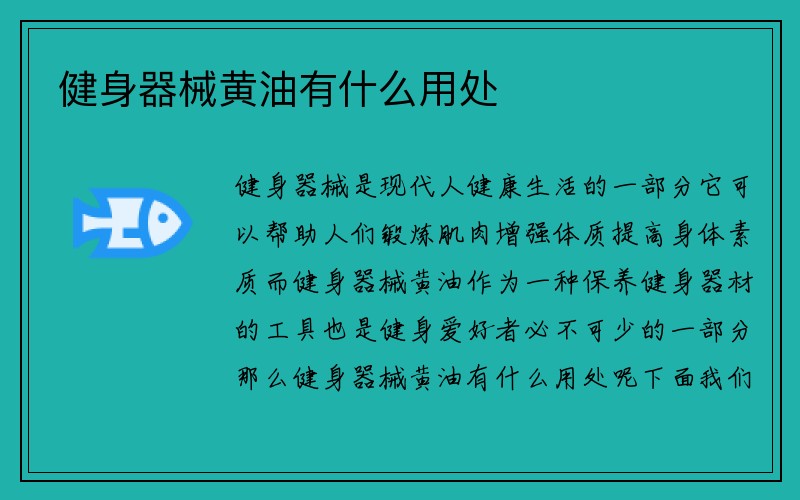 健身器械黄油有什么用处

健身器械是现代人健康生活的一部分它可以帮助人们锻炼肌肉增强体质提高身体素质而健身器械黄油作为一种保养健身器材的工具也是健身爱好者必不可少的一部分那么健身器械黄油有什么用处呢下面我们